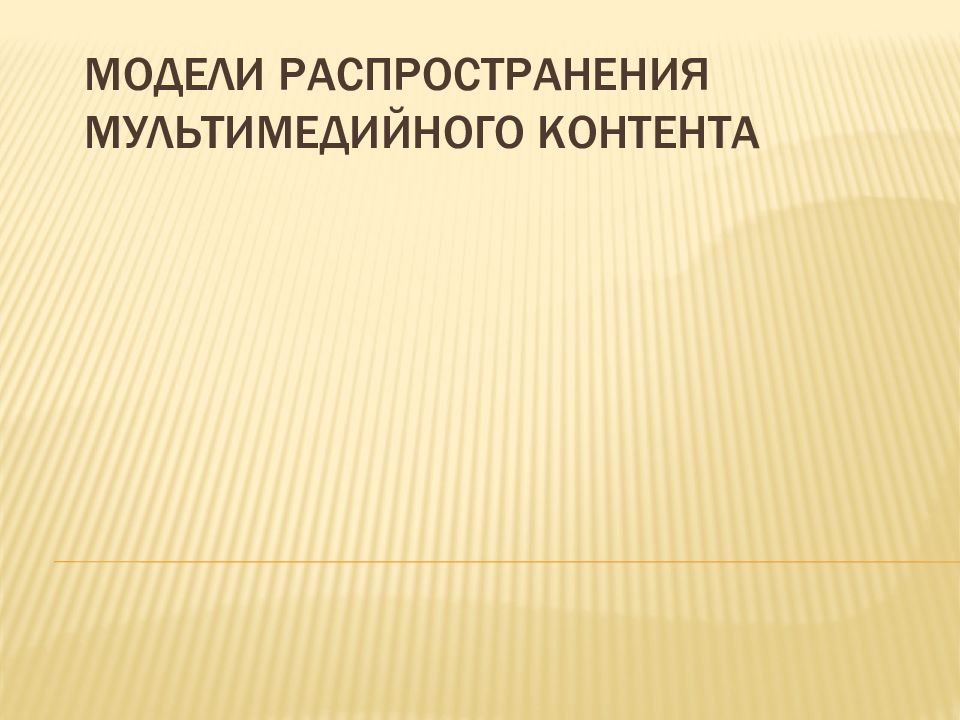 МОДЕЛИ РАСПРОСТРАНЕНИЯ МУЛЬТИМЕДИЙНОГО КОНТЕНТА